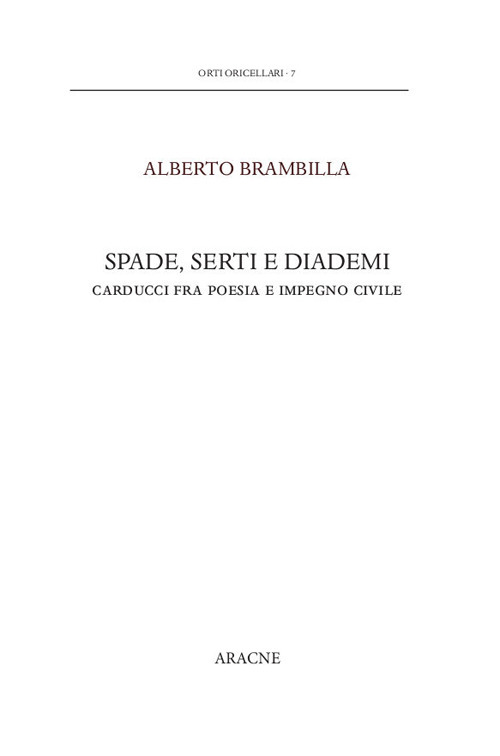 ORTI ORICELLARI · 7

ALBERTO BRAMBILLA

SPADE, SERTI E DIADEMI
CARDUCCI FRA POESIA E IMPEGNO CIVILE

ARACNE